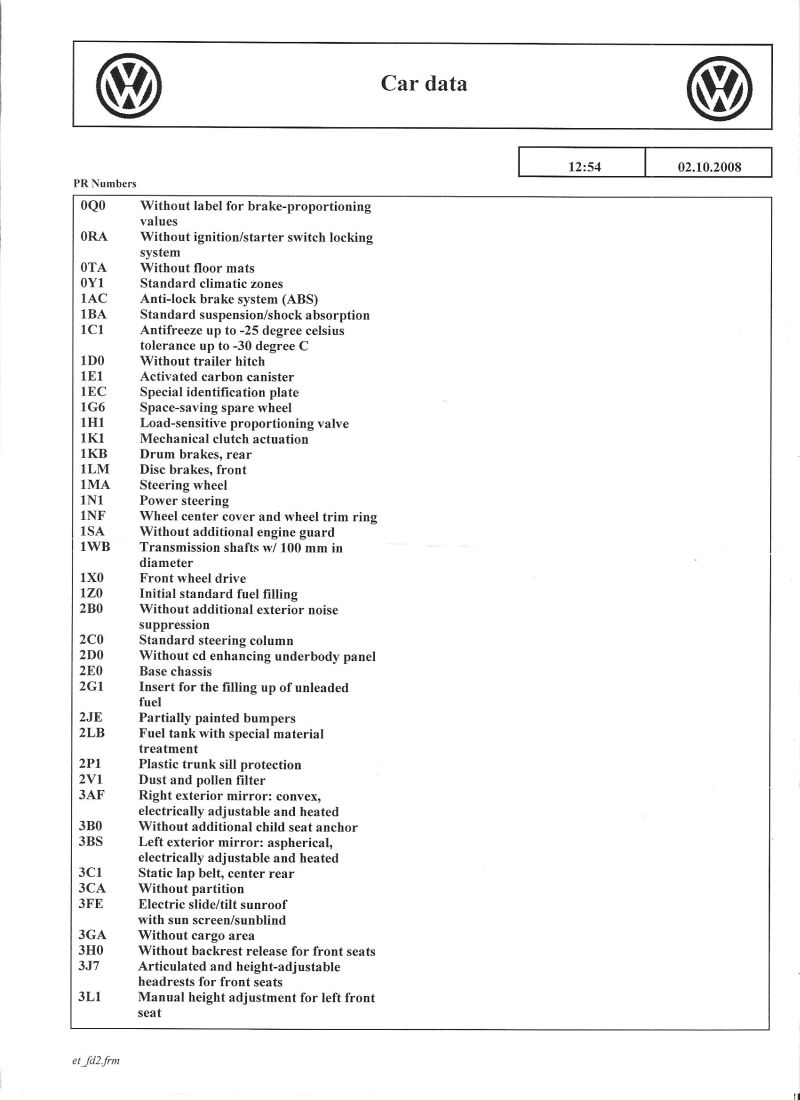 Car data

| 12:54 | 02.10.2008 |
|---|---|

PR Numbers

| | |
|---|---|
| 0Q0 | Without label for brake-proportioning values |
| 0RA | Without ignition/starter switch locking system |
| 0TA | Without floor mats |
| 0Y1 | Standard climatic zones |
| 1AC | Anti-lock brake system (ABS) |
| 1BA | Standard suspension/shock absorption |
| 1C1 | Antifreeze up to -25 degree celsius tolerance up to -30 degree C |
| 1D0 | Without trailer hitch |
| 1E1 | Activated carbon canister |
| 1EC | Special identification plate |
| 1G6 | Space-saving spare wheel |
| 1H1 | Load-sensitive proportioning valve |
| 1K1 | Mechanical clutch actuation |
| 1KB | Drum brakes, rear |
| 1LM | Disc brakes, front |
| 1MA | Steering wheel |
| 1N1 | Power steering |
| 1NF | Wheel center cover and wheel trim ring |
| 1SA | Without additional engine guard |
| 1WB | Transmission shafts w/ 100 mm in diameter |
| 1X0 | Front wheel drive |
| 1Z0 | Initial standard fuel filling |
| 2B0 | Without additional exterior noise suppression |
| 2C0 | Standard steering column |
| 2D0 | Without cd enhancing underbody panel |
| 2E0 | Base chassis |
| 2G1 | Insert for the filling up of unleaded fuel |
| 2JE | Partially painted bumpers |
| 2LB | Fuel tank with special material treatment |
| 2P1 | Plastic trunk sill protection |
| 2V1 | Dust and pollen filter |
| 3AF | Right exterior mirror: convex, electrically adjustable and heated |
| 3B0 | Without additional child seat anchor |
| 3BS | Left exterior mirror: aspherical, electrically adjustable and heated |
| 3C1 | Static lap belt, center rear |
| 3CA | Without partition |
| 3FE | Electric slide/tilt sunroof with sun screen/sunblind |
| 3GA | Without cargo area |
| 3H0 | Without backrest release for front seats |
| 3J7 | Articulated and height-adjustable headrests for front seats |
| 3L1 | Manual height adjustment for left front seat |

et_fd2.frm